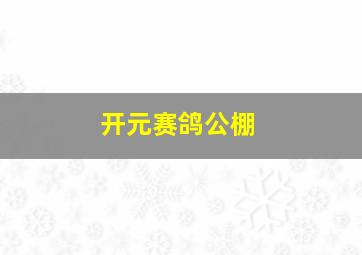 开元赛鸽公棚